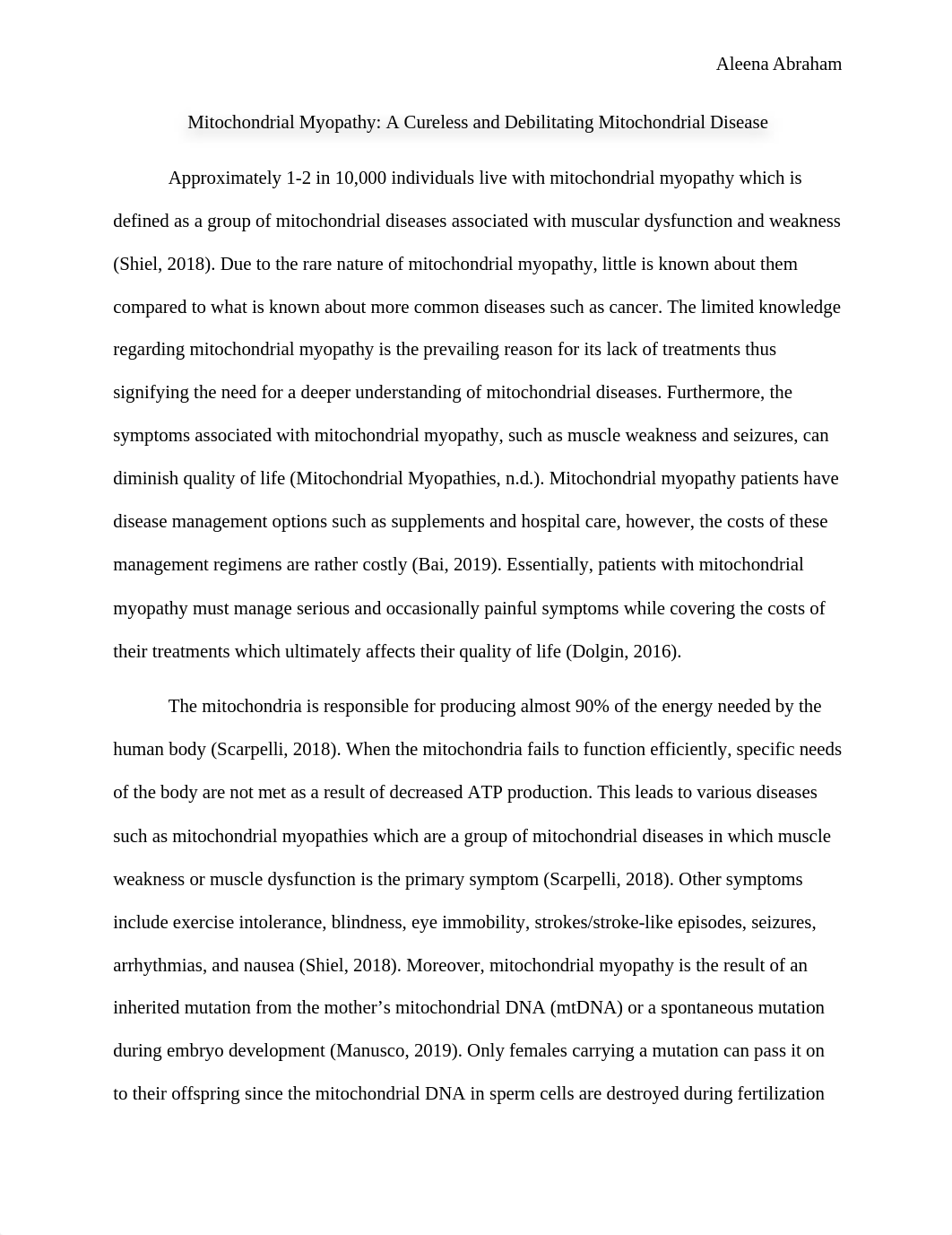 Aleena Abraham

Mitochondrial Myopathy: A Cureless and Debilitating Mitochondrial Disease

Approximately 1-2 in 10,000 individuals live with mitochondrial myopathy which is defined as a group of mitochondrial diseases associated with muscular dysfunction and weakness (Shiel, 2018). Due to the rare nature of mitochondrial myopathy, little is known about them compared to what is known about more common diseases such as cancer. The limited knowledge regarding mitochondrial myopathy is the prevailing reason for its lack of treatments thus signifying the need for a deeper understanding of mitochondrial diseases. Furthermore, the symptoms associated with mitochondrial myopathy, such as muscle weakness and seizures, can diminish quality of life (Mitochondrial Myopathies, n.d.). Mitochondrial myopathy patients have disease management options such as supplements and hospital care, however, the costs of these management regimens are rather costly (Bai, 2019). Essentially, patients with mitochondrial myopathy must manage serious and occasionally painful symptoms while covering the costs of their treatments which ultimately affects their quality of life (Dolgin, 2016).

The mitochondria is responsible for producing almost 90% of the energy needed by the human body (Scarpelli, 2018). When the mitochondria fails to function efficiently, specific needs of the body are not met as a result of decreased ATP production. This leads to various diseases such as mitochondrial myopathies which are a group of mitochondrial diseases in which muscle weakness or muscle dysfunction is the primary symptom (Scarpelli, 2018). Other symptoms include exercise intolerance, blindness, eye immobility, strokes/stroke-like episodes, seizures, arrhythmias, and nausea (Shiel, 2018). Moreover, mitochondrial myopathy is the result of an inherited mutation from the mother’s mitochondrial DNA (mtDNA) or a spontaneous mutation during embryo development (Manusco, 2019). Only females carrying a mutation can pass it on to their offspring since the mitochondrial DNA in sperm cells are destroyed during fertilization